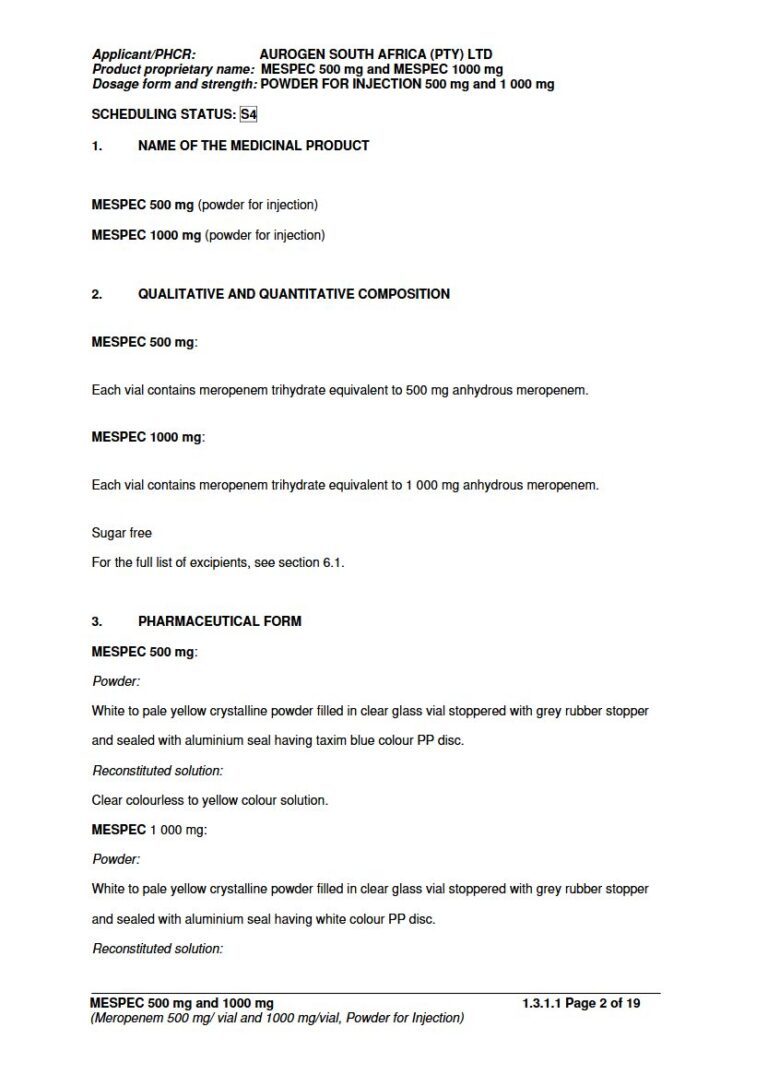 Applicant/PHCR: AUROGEN SOUTH AFRICA (PTY) LTD
Product proprietary name: MESPEC 500 mg and MESPEC 1000 mg
Dosage form and strength: POWDER FOR INJECTION 500 mg and 1 000 mg

SCHEDULING STATUS: S4

1. NAME OF THE MEDICINAL PRODUCT

MESPEC 500 mg (powder for injection)

MESPEC 1000 mg (powder for injection)

2. QUALITATIVE AND QUANTITATIVE COMPOSITION

MESPEC 500 mg:

Each vial contains meropenem trihydrate equivalent to 500 mg anhydrous meropenem.

MESPEC 1000 mg:

Each vial contains meropenem trihydrate equivalent to 1 000 mg anhydrous meropenem.

Sugar free

For the full list of excipients, see section 6.1.

3. PHARMACEUTICAL FORM

MESPEC 500 mg:

Powder:

White to pale yellow crystalline powder filled in clear glass vial stoppered with grey rubber stopper and sealed with aluminium seal having taxim blue colour PP disc.

Reconstituted solution:

Clear colourless to yellow colour solution.

MESPEC 1 000 mg:

Powder:

White to pale yellow crystalline powder filled in clear glass vial stoppered with grey rubber stopper and sealed with aluminium seal having white colour PP disc.

Reconstituted solution:

MESPEC 500 mg and 1000 mg 1.3.1.1 Page 2 of 19
(Meropenem 500 mg/ vial and 1000 mg/vial, Powder for Injection)